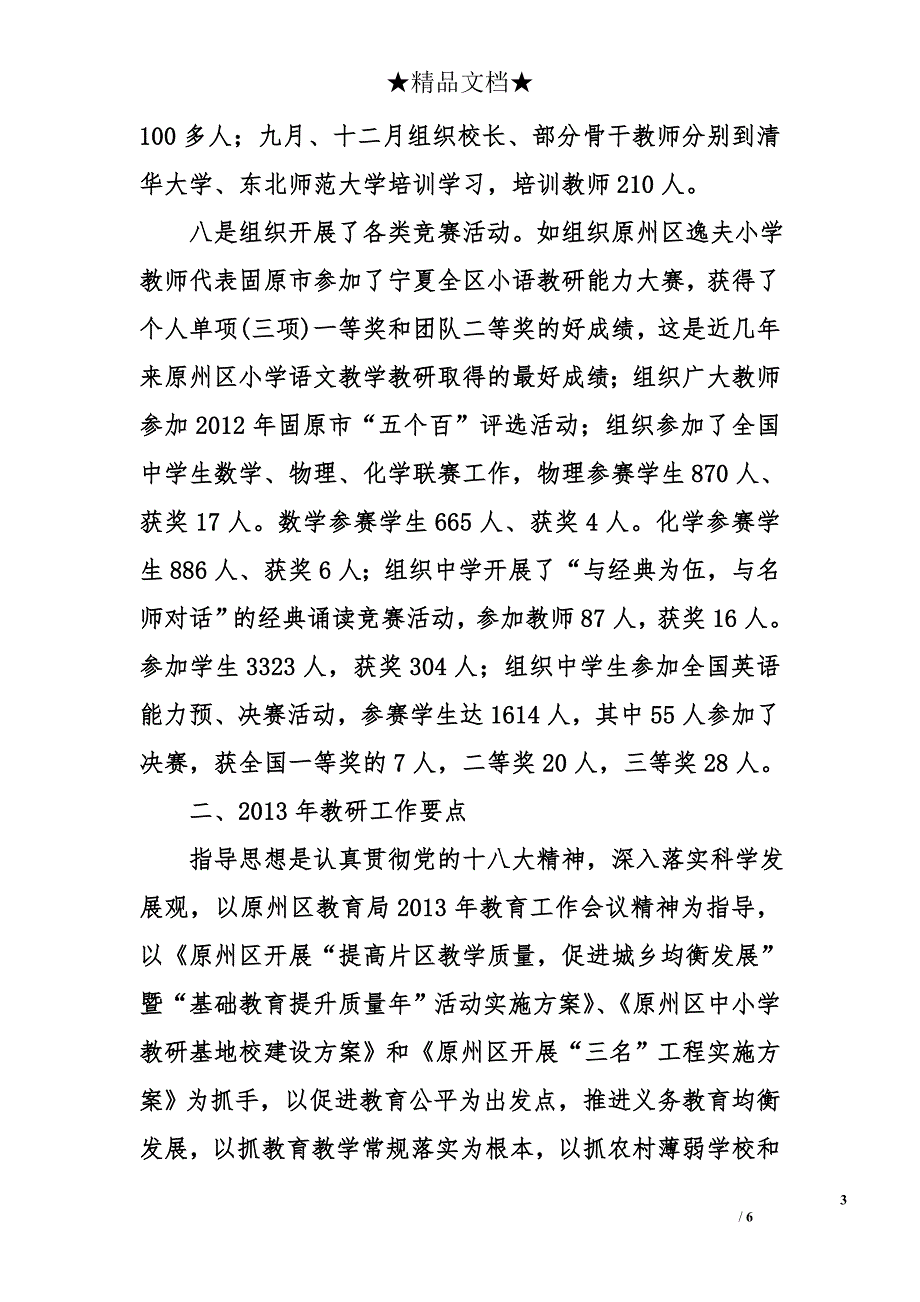 ★精品文档★

100 多人；九月、十二月组织校长、部分骨干教师分别到清华大学、东北师范大学培训学习，培训教师 210 人。

八是组织开展了各类竞赛活动。如组织原州区逸夫小学教师代表固原市参加了宁夏全区小语教研能力大赛，获得了个人单项(三项)一等奖和团队二等奖的好成绩，这是近几年来原州区小学语文教学教研取得的最好成绩；组织广大教师参加 2012 年固原市“五个百”评选活动；组织参加了全国中学生数学、物理、化学联赛工作，物理参赛学生 870 人、获奖 17 人。数学参赛学生 665 人、获奖 4 人。化学参赛学生 886 人、获奖 6 人；组织中学开展了“与经典为伍，与名师对话”的经典诵读竞赛活动，参加教师 87 人，获奖 16 人。参加学生 3323 人，获奖 304 人；组织中学生参加全国英语能力预、决赛活动，参赛学生达 1614 人，其中 55 人参加了决赛，获全国一等奖的 7 人，二等奖 20 人，三等奖 28 人。

二、2013 年教研工作要点

指导思想是认真贯彻党的十八大精神，深入落实科学发展观，以原州区教育局 2013 年教育工作会议精神为指导，以《原州区开展“提高片区教学质量，促进城乡均衡发展”暨“基础教育提升质量年”活动实施方案》、《原州区中小学教研基地校建设方案》和《原州区开展“三名”工程实施方案》为抓手，以促进教育公平为出发点，推进义务教育均衡发展，以抓教育教学常规落实为根本，以抓农村薄弱学校和

3

/ 6